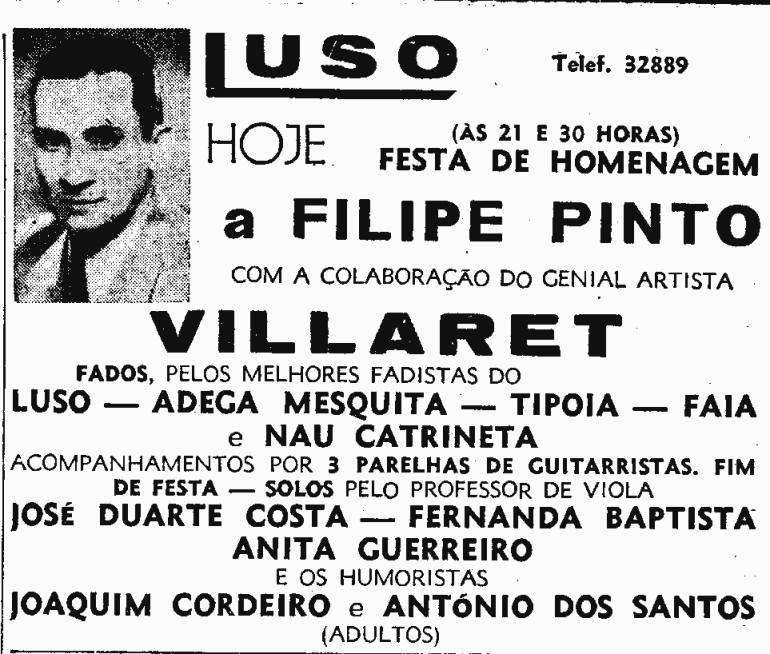 LUSO

Telef. 32889

HOJE

(ÀS 21 E 30 HORAS)
FESTA DE HOMENAGEM

a FILIPE PINTO

COM A COLABORAÇÃO DO GENIAL ARTISTA

VILLARET

FADOS, PELOS MELHORES FADISTAS DO
LUSO — ADEGA MESQUITA — TIPOIA — FAIA
e NAU CATRINETA
ACOMPANHAMENTOS POR 3 PARELHAS DE GUITARRISTAS. FIM DE FESTA — SOLOS PELO PROFESSOR DE VIOLA
JOSÉ DUARTE COSTA — FERNANDA BAPTISTA
ANITA GUERREIRO
E OS HUMORISTAS
JOAQUIM CORDEIRO e ANTÓNIO DOS SANTOS
(ADULTOS)